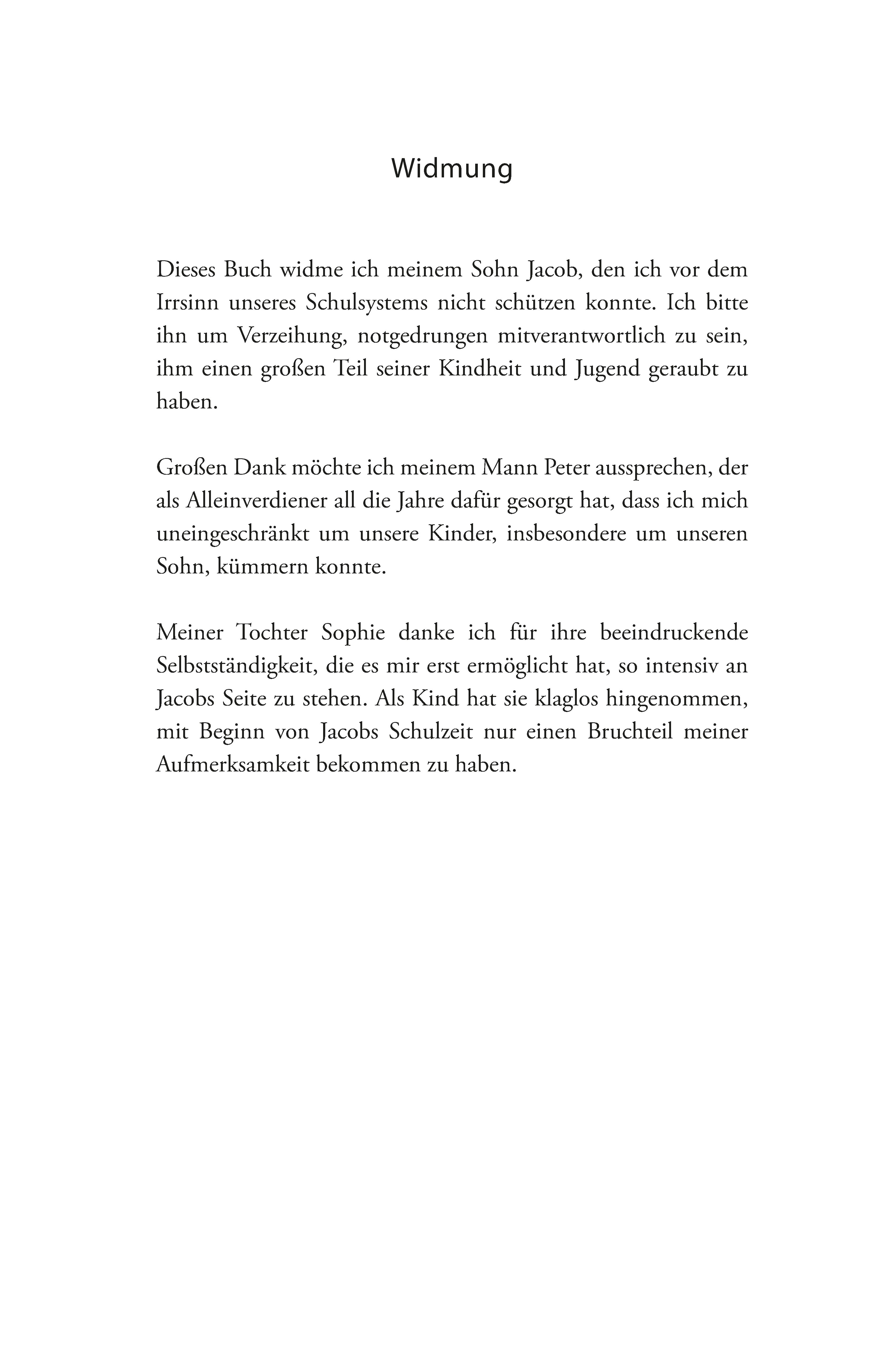 Widmung

Dieses Buch widme ich meinem Sohn Jacob, den ich vor dem Irrsinn unseres Schulsystems nicht schützen konnte. Ich bitte ihn um Verzeihung, notgedrungen mitverantwortlich zu sein, ihm einen großen Teil seiner Kindheit und Jugend geraubt zu haben.

Großen Dank möchte ich meinem Mann Peter aussprechen, der als Alleinverdiener all die Jahre dafür gesorgt hat, dass ich mich uneingeschränkt um unsere Kinder, insbesondere um unseren Sohn, kümmern konnte.

Meiner Tochter Sophie danke ich für ihre beeindruckende Selbstständigkeit, die es mir erst ermöglicht hat, so intensiv an Jacobs Seite zu stehen. Als Kind hat sie klaglos hingenommen, mit Beginn von Jacobs Schulzeit nur einen Bruchteil meiner Aufmerksamkeit bekommen zu haben.